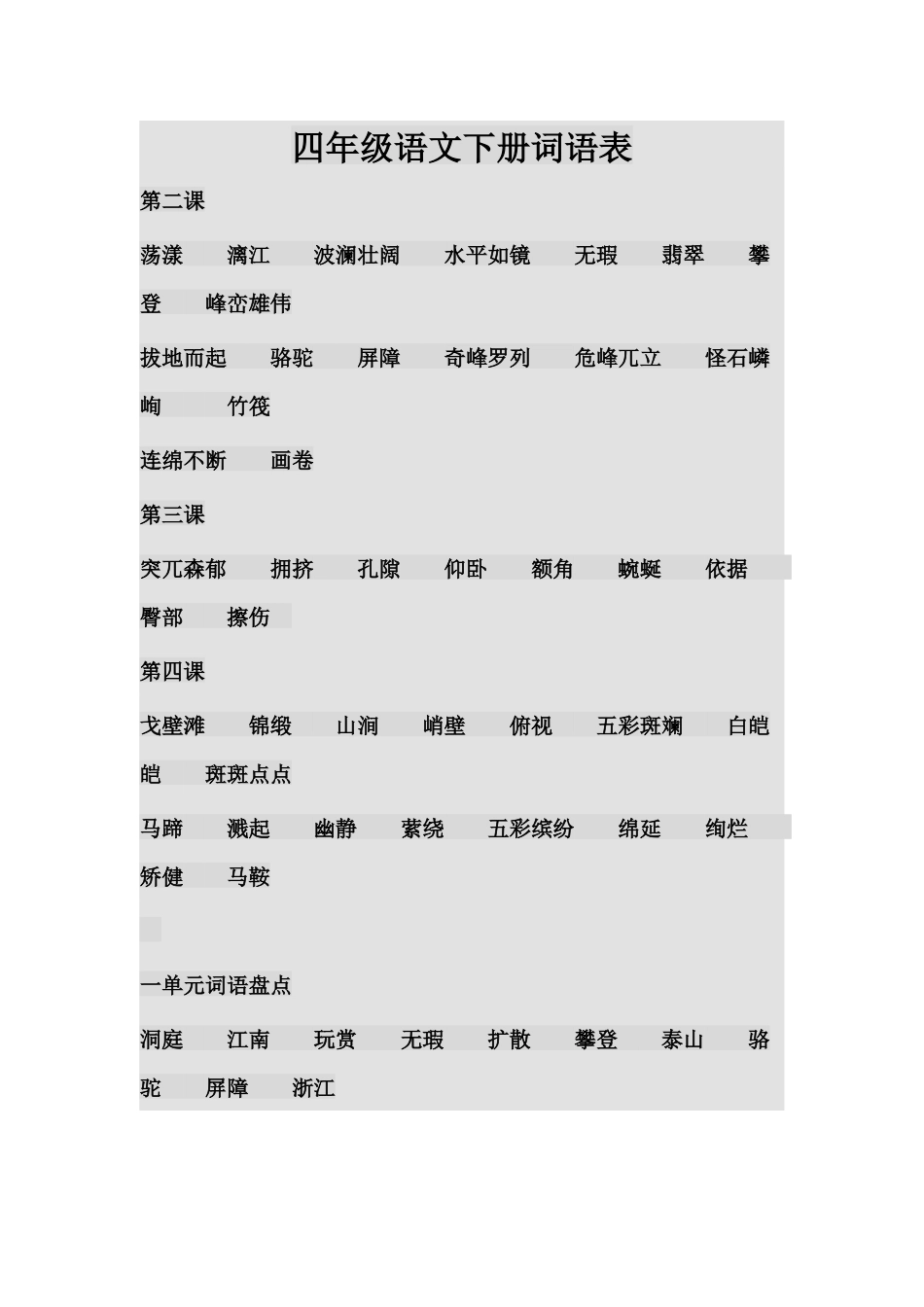 四年级语文下册词语表

第二课

荡漾　漓江　波澜壮阔　水平如镜　无瑕　翡翠　攀登　峰峦雄伟

拔地而起　骆驼　屏障　奇峰罗列　危峰兀立　怪石嶙峋　竹筏

连绵不断　画卷

第三课

突兀森郁　拥挤　孔隙　仰卧　额角　蜿蜒　依据　臀部　擦伤

第四课

戈壁滩　锦缎　山涧　峭壁　俯视　五彩斑斓　白皑皑　斑斑点点

马蹄　溅起　幽静　萦绕　五彩缤纷　绵延　绚烂　矫健　马鞍

一单元词语盘点

洞庭　江南　玩赏　无瑕　扩散　攀登　泰山　骆驼　屏障　浙江